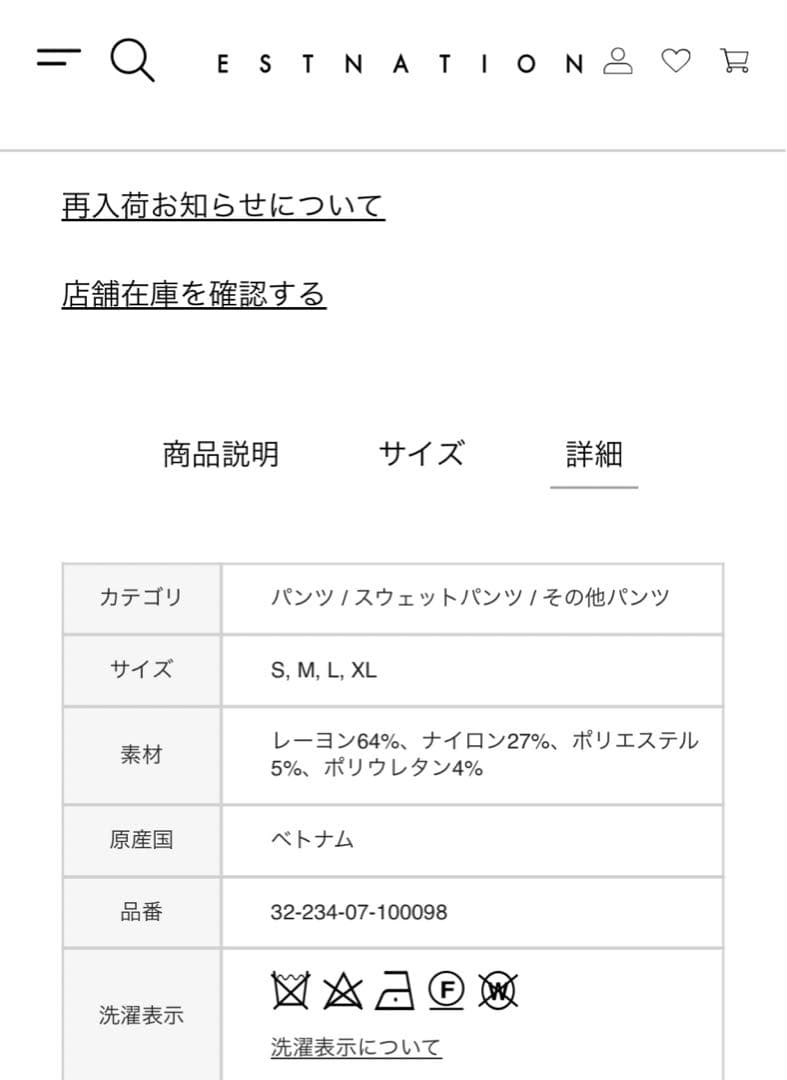 ESTNATION

再入荷お知らせについて

店舗在庫を確認する

商品説明　サイズ　詳細

| カテゴリ | パンツ / スウェットパンツ / その他パンツ |
|---|---|
| サイズ | S, M, L, XL |
| 素材 | レーヨン64%、ナイロン27%、ポリエステル5%、ポリウレタン4% |
| 原産国 | ベトナム |
| 品番 | 32-234-07-100098 |
| 洗濯表示 | F W 洗濯表示について |